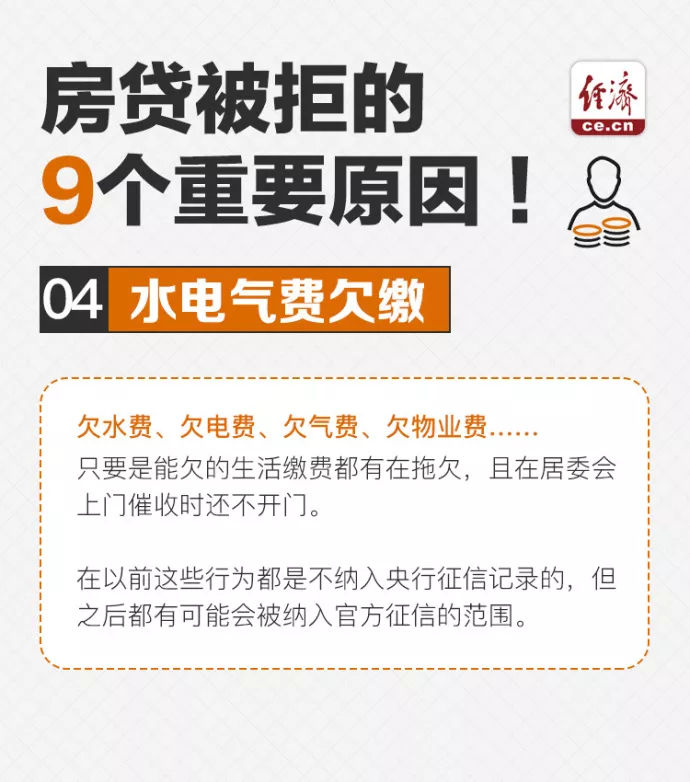 房贷被拒的
9个重要原因！

经济
ce.cn

04 水电气费欠缴

欠水费、欠电费、欠气费、欠物业费……
只要是能欠的生活缴费都有在拖欠，且在居委会上门催收时还不开门。

在以前这些行为都是不纳入央行征信记录的，但之后都有可能会被纳入官方征信的范围。